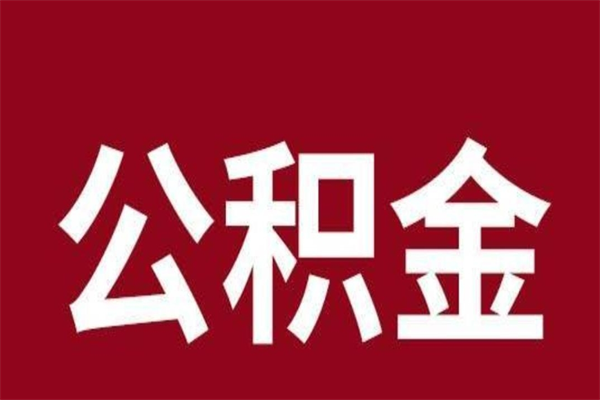 公积金